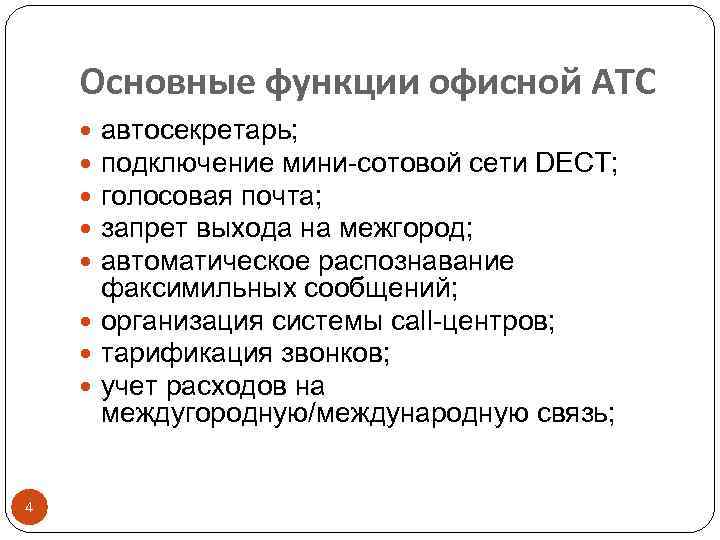 Основные функции офисной АТС

- автосекретарь;
- подключение мини-сотовой сети DECT;
- голосовая почта;
- запрет выхода на межгород;
- автоматическое распознавание факсимильных сообщений;
- организация системы call-центров;
- тарификация звонков;
- учет расходов на междугородную/международную связь;

4